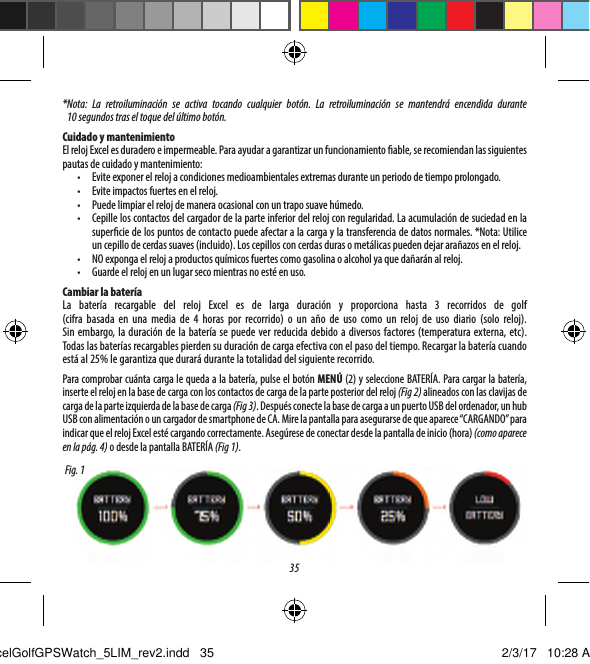 *Nota: La retroiluminación se activa tocando cualquier botón. La retroiluminación se mantendrá encendida durante 10 segundos tras el toque del último botón.

Cuidado y mantenimiento
El reloj Excel es duradero e impermeable. Para ayudar a garantizar un funcionamiento fiable, se recomiendan las siguientes pautas de cuidado y mantenimiento:
• Evite exponer el reloj a condiciones medioambientales extremas durante un periodo de tiempo prolongado.
• Evite impactos fuertes en el reloj.
• Puede limpiar el reloj de manera ocasional con un trapo suave húmedo.
• Cepille los contactos del cargador de la parte inferior del reloj con regularidad. La acumulación de suciedad en la superficie de los puntos de contacto puede afectar a la carga y la transferencia de datos normales. *Nota: Utilice un cepillo de cerdas suaves (incluido). Los cepillos con cerdas duras o metálicas pueden dejar arañazos en el reloj.
• NO exponga el reloj a productos químicos fuertes como gasolina o alcohol ya que dañarán al reloj.
• Guarde el reloj en un lugar seco mientras no esté en uso.

Cambiar la batería
La batería recargable del reloj Excel es de larga duración y proporciona hasta 3 recorridos de golf (cifra basada en una media de 4 horas por recorrido) o un año de uso como un reloj de uso diario (solo reloj). Sin embargo, la duración de la batería se puede ver reducida debido a diversos factores (temperatura externa, etc). Todas las baterías recargables pierden su duración de carga efectiva con el paso del tiempo. Recargar la batería cuando está al 25% le garantiza que durará durante la totalidad del siguiente recorrido.

Para comprobar cuánta carga le queda a la batería, pulse el botón MENÚ (2) y seleccione BATERÍA. Para cargar la batería, inserte el reloj en la base de carga con los contactos de carga de la parte posterior del reloj (Fig 2) alineados con las clavijas de carga de la parte izquierda de la base de carga (Fig 3). Después conecte la base de carga a un puerto USB del ordenador, un hub USB con alimentación o un cargador de smartphone de CA. Mire la pantalla para asegurarse de que aparece “CARGANDO” para indicar que el reloj Excel esté cargando correctamente. Asegúrese de conectar desde la pantalla de inicio (hora) (como aparece en la pág. 4) o desde la pantalla BATERÍA (Fig 1).

Fig. 1

BATTERY 100%
BATTERY 75%
BATTERY 50%
BATTERY 25%
LOW BATTERY

35

celGolfGPSWatch_5LIM_rev2.indd 35    2/3/17 10:28 A